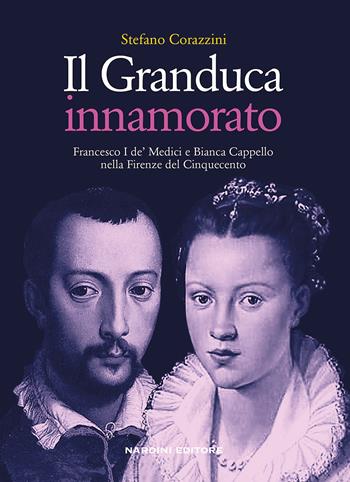 Stefano Corazzini

Il Granduca innamorato

Francesco I de' Medici e Bianca Cappello nella Firenze del Cinquecento

NARDINI EDITORE